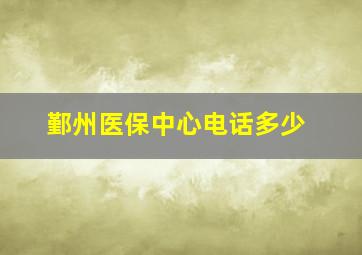 鄞州医保中心电话多少